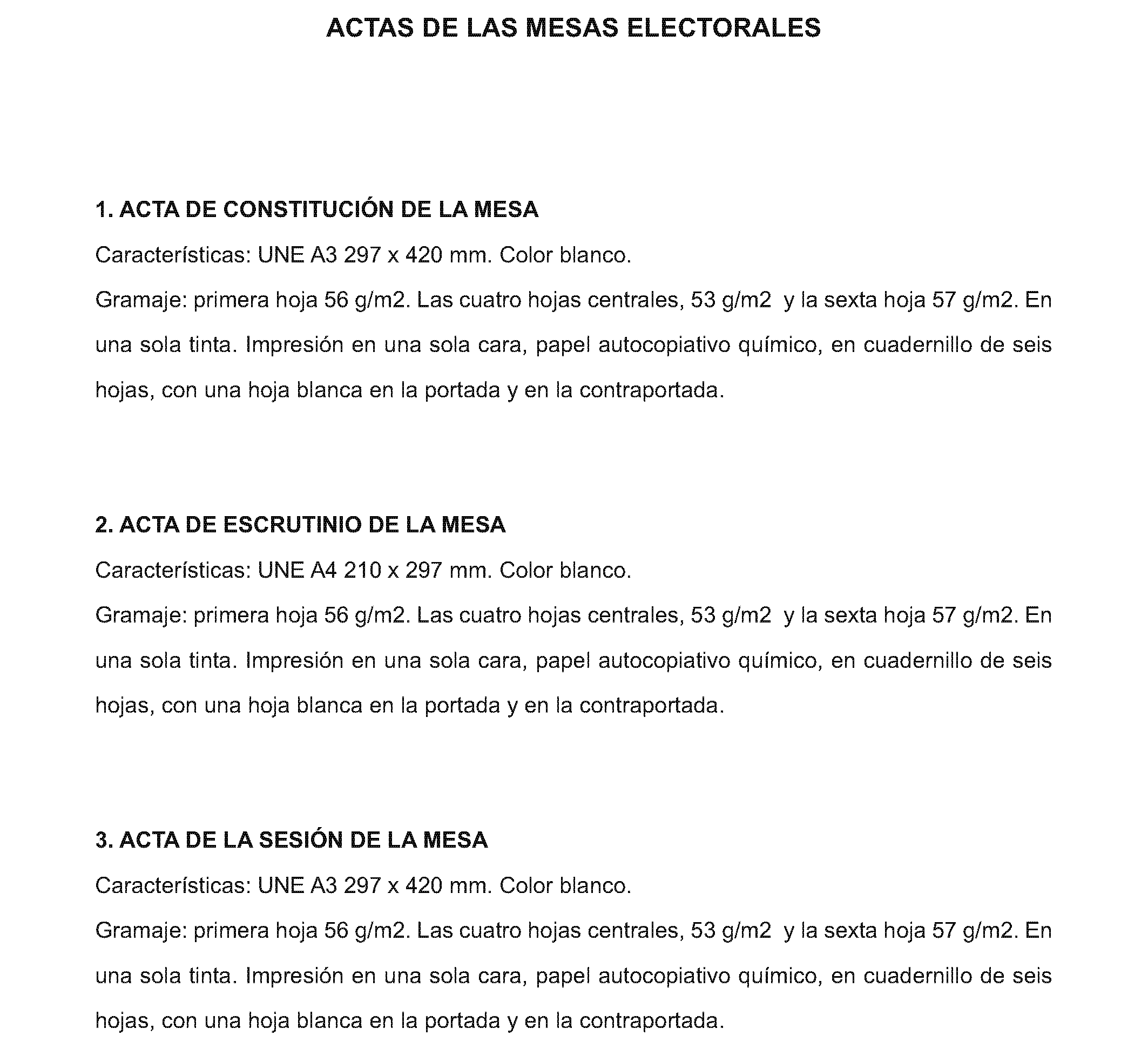 ACTAS DE LAS MESAS ELECTORALES

1. ACTA DE CONSTITUCIÓN DE LA MESA

Características: UNE A3 297 x 420 mm. Color blanco.

Gramaje: primera hoja 56 g/m2. Las cuatro hojas centrales, 53 g/m2 y la sexta hoja 57 g/m2. En una sola tinta. Impresión en una sola cara, papel autocopiativo químico, en cuadernillo de seis hojas, con una hoja blanca en la portada y en la contraportada.

2. ACTA DE ESCRUTINIO DE LA MESA

Características: UNE A4 210 x 297 mm. Color blanco.

Gramaje: primera hoja 56 g/m2. Las cuatro hojas centrales, 53 g/m2 y la sexta hoja 57 g/m2. En una sola tinta. Impresión en una sola cara, papel autocopiativo químico, en cuadernillo de seis hojas, con una hoja blanca en la portada y en la contraportada.

3. ACTA DE LA SESIÓN DE LA MESA

Características: UNE A3 297 x 420 mm. Color blanco.

Gramaje: primera hoja 56 g/m2. Las cuatro hojas centrales, 53 g/m2 y la sexta hoja 57 g/m2. En una sola tinta. Impresión en una sola cara, papel autocopiativo químico, en cuadernillo de seis hojas, con una hoja blanca en la portada y en la contraportada.